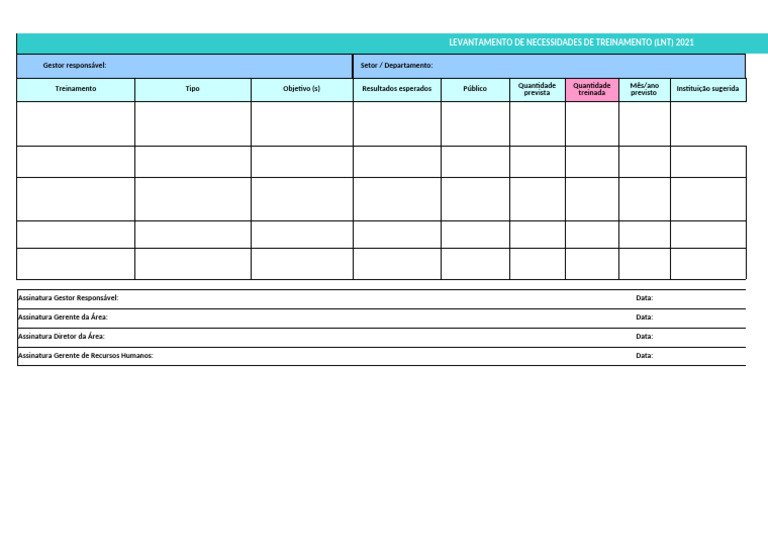 LEVANTAMENTO DE NECESSIDADES DE TREINAMENTO (LNT) 2021

Gestor responsável:

Setor / Departamento:

| Treinamento | Tipo | Objetivo (s) | Resultados esperados | Público | Quantidade prevista | Quantidade treinada | Mês/ano previsto | Instituição sugerida |
|---|---|---|---|---|---|---|---|---|
| | | | | | | | | |
| | | | | | | | | |
| | | | | | | | | |
| | | | | | | | | |
| | | | | | | | | |

Assinatura Gestor Responsável: Data:

Assinatura Gerente da Área: Data:

Assinatura Diretor da Área: Data:

Assinatura Gerente de Recursos Humanos: Data: